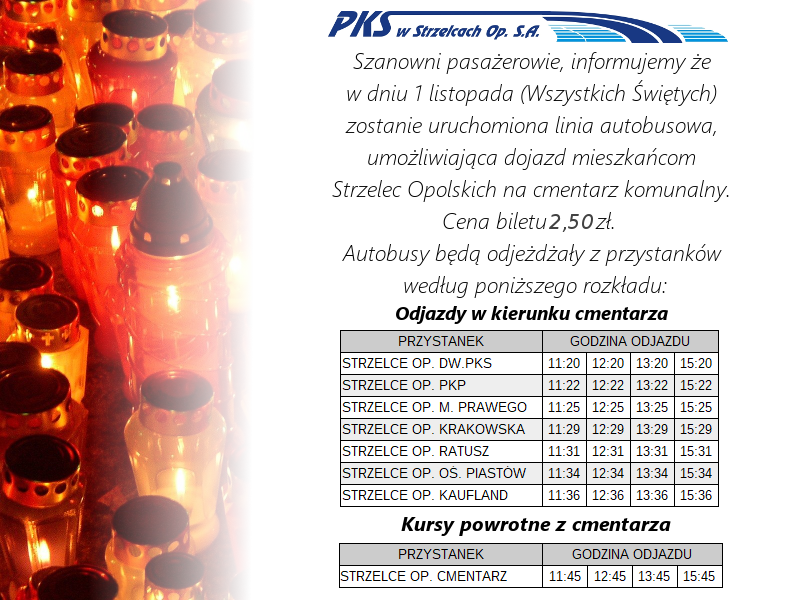 PKS w Strzelcach Op. S.A.

Szanowni pasażerowie, informujemy że w dniu 1 listopada (Wszystkich Świętych) zostanie uruchomiona linia autobusowa, umożliwiająca dojazd mieszkańcom Strzelec Opolskich na cmentarz komunalny. Cena biletu 2,50 zł. Autobusy będą odjeżdżały z przystanków według poniższego rozkładu:

Odjazdy w kierunku cmentarza

| PRZYSTANEK | GODZINA ODJAZDU | | | |
|---|---|---|---|---|
| STRZELCE OP. DW.PKS | 11:20 | 12:20 | 13:20 | 15:20 |
| STRZELCE OP. PKP | 11:22 | 12:22 | 13:22 | 15:22 |
| STRZELCE OP. M. PRAWEGO | 11:25 | 12:25 | 13:25 | 15:25 |
| STRZELCE OP. KRAKOWSKA | 11:29 | 12:29 | 13:29 | 15:29 |
| STRZELCE OP. RATUSZ | 11:31 | 12:31 | 13:31 | 15:31 |
| STRZELCE OP. OŚ. PIASTÓW | 11:34 | 12:34 | 13:34 | 15:34 |
| STRZELCE OP. KAUFLAND | 11:36 | 12:36 | 13:36 | 15:36 |

Kursy powrotne z cmentarza

| PRZYSTANEK | GODZINA ODJAZDU | | | |
|---|---|---|---|---|
| STRZELCE OP. CMENTARZ | 11:45 | 12:45 | 13:45 | 15:45 |